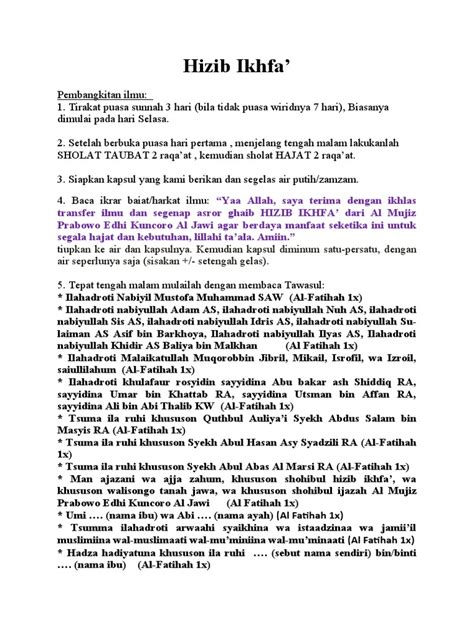 Hizib Ikhfa'

Pembangkitan ilmu:
1. Tirakat puasa sunnah 3 hari (bila tidak puasa wiridnya 7 hari), Biasanya dimulai pada hari Selasa.

2. Setelah berbuka puasa hari pertama , menjelang tengah malam lakukanlah SHOLAT TAUBAT 2 raqa'at , kemudian sholat HAJAT 2 raqa'at.

3. Siapkan kapsul yang kami berikan dan segelas air putih/zamzam.

4. Baca ikrar baiat/harkat ilmu: "Yaa Allah, saya terima dengan ikhlas transfer ilmu dan segenap asror ghaib HIZIB IKHFA' dari Al Mujiz Prabowo Edhi Kuncoro Al Jawi agar berdaya manfaat seketika ini untuk segala hajat dan kebutuhan, lillahi ta'ala. Amiin."
tiupkan ke air dan kapsulnya. Kemudian kapsul diminum satu-persatu, dengan air seperlunya saja (sisakan +/- setengah gelas).

5. Tepat tengah malam mulailah dengan membaca Tawasul:
* Ilahadroti Nabiyil Mustofa Muhammad SAW (Al-Fatihah 1x)
* Ilahadroti nabiyullah Adam AS, ilahadroti nabiyullah Nuh AS, ilahadroti nabiyullah Sis AS, ilahadroti nabiyullah Idris AS, ilahadroti nabiyullah Sulaiman AS Asif bin Barkhoya, Ilahadroti nabiyullah Ilyas AS, Ilahadroti nabiyullah Khidir AS Baliya bin Malkhan (Al Fatihah 1x)
* Ilahadroti Malaikatullah Muqorobbin Jibril, Mikail, Isrofil, wa Izroil, saiullilahum (Al-Fatihah 1x)
* Ilahadroti khulafaur rosyidin sayyidina Abu bakar ash Shiddiq RA, sayyidina Umar bin Khattab RA, sayyidina Utsman bin Affan RA, sayyidina Ali bin Abi Thalib KW (Al-Fatihah 1x)
* Tsuma ila ruhi khususon Quthbul Auliya'i Syekh Abdus Salam bin Masyis RA (Al-Fatihah 1x)
* Tsuma ila ruhi khususon Syekh Abul Hasan Asy Syadzili RA (Al-Fatihah 1x)
* Tsuma ila ruhi khususon Syekh Abul Abas Al Marsi RA (Al-Fatihah 1x)
* Man ajazani wa ajja zahum, khususon shohibul hizib ikhfa', wa khususon walisongo tanah jawa, wa khususon shohibul ijazah Al Mujiz Prabowo Edhi Kuncoro Al Jawi (Al Fatihah 1x)
* Umi .... (nama ibu) wa Abi .... (nama ayah) (Al Fatihah 1x)
* Tsumma ilahadroti arwaahi syaikhina wa istaadzinaa wa jamii'il muslimiina wal-muslimaati wal-mu'miniina wal-mu'minaati (Al Fatihah 1x)
* Hadza hadiyatuna khususon ila ruhi .... (sebut nama sendiri) bin/binti .... (nama ibu) (Al-Fatihah 1x)